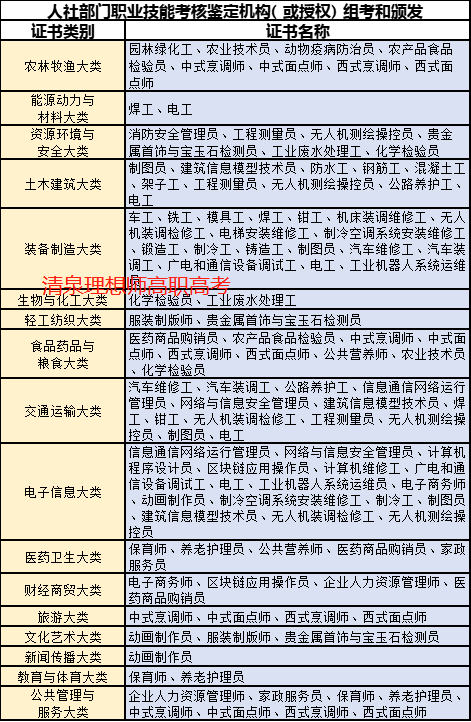 人社部门职业技能考核鉴定机构（或授权）组考和颁发

| 证书类别 | 证书名称 |
|---|---|
| 农林牧渔大类 | 园林绿化工、农业技术员、动物疫病防治员、农产品食品检验员、中式烹调师、中式面点师、西式烹调师、西式面点师 |
| 能源动力与材料大类 | 焊工、电工 |
| 资源环境与安全大类 | 消防安全管理员、工程测量员、无人机测绘操控员、贵金属首饰与宝玉石检测员、工业废水处理工、化学检验员 |
| 土木建筑大类 | 制图员、建筑信息模型技术员、防水工、钢筋工、混凝土工、架子工、工程测量员、无人机测绘操控员、公路养护工、电工 |
| 装备制造大类 | 车工、铣工、模具工、焊工、钳工、机床装调维修工、无人机装调检修工、电梯安装维修工、制冷空调系统安装维修工、锻造工、制冷工、铸造工、制图员、汽车维修工、汽车装调工、广电和通信设备调试工、电工、工业机器人系统运维员 |
| 生物与化工大类 | 化学检验员、工业废水处理工 |
| 轻工纺织大类 | 服装制版师、贵金属首饰与宝玉石检测员 |
| 食品药品与粮食大类 | 医药商品购销员、农产品食品检验员、中式烹调师、中式面点师、西式烹调师、西式面点师、公共营养师、农业技术员、化学检验员 |
| 交通运输大类 | 汽车维修工、汽车装调工、公路养护工、信息通信网络运行管理员、网络与信息安全管理员、建筑信息模型技术员、焊工、钳工、无人机装调检修工、工程测量员、无人机测绘操控员、制图员、电工 |
| 电子信息大类 | 信息通信网络运行管理员、网络与信息安全管理员、计算机程序设计员、区块链应用操作员、计算机维修工、广电和通信设备调试工、电工、工业机器人系统运维员、电子商务师、动画制作员、制冷空调系统安装维修工、制冷工、制图员、建筑信息模型技术员、无人机装调检修工、无人机测绘操控员 |
| 医药卫生大类 | 保育师、养老护理员、公共营养师、医药商品购销员、家政服务员 |
| 财经商贸大类 | 电子商务师、区块链应用操作员、企业人力资源管理师、医药商品购销员 |
| 旅游大类 | 中式烹调师、中式面点师、西式烹调师、西式面点师 |
| 文化艺术大类 | 动画制作员、服装制版师、贵金属首饰与宝玉石检测员 |
| 新闻传播大类 | 动画制作员 |
| 教育与体育大类 | 保育师、养老护理员 |
| 公共管理与服务大类 | 企业人力资源管理师、家政服务员、保育师、养老护理员、中式烹调师、中式面点师、西式烹调师、西式面点师 |

清泉理想师高职高考